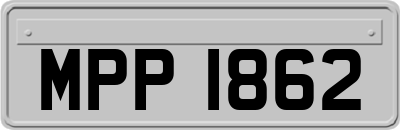 MPP 1862